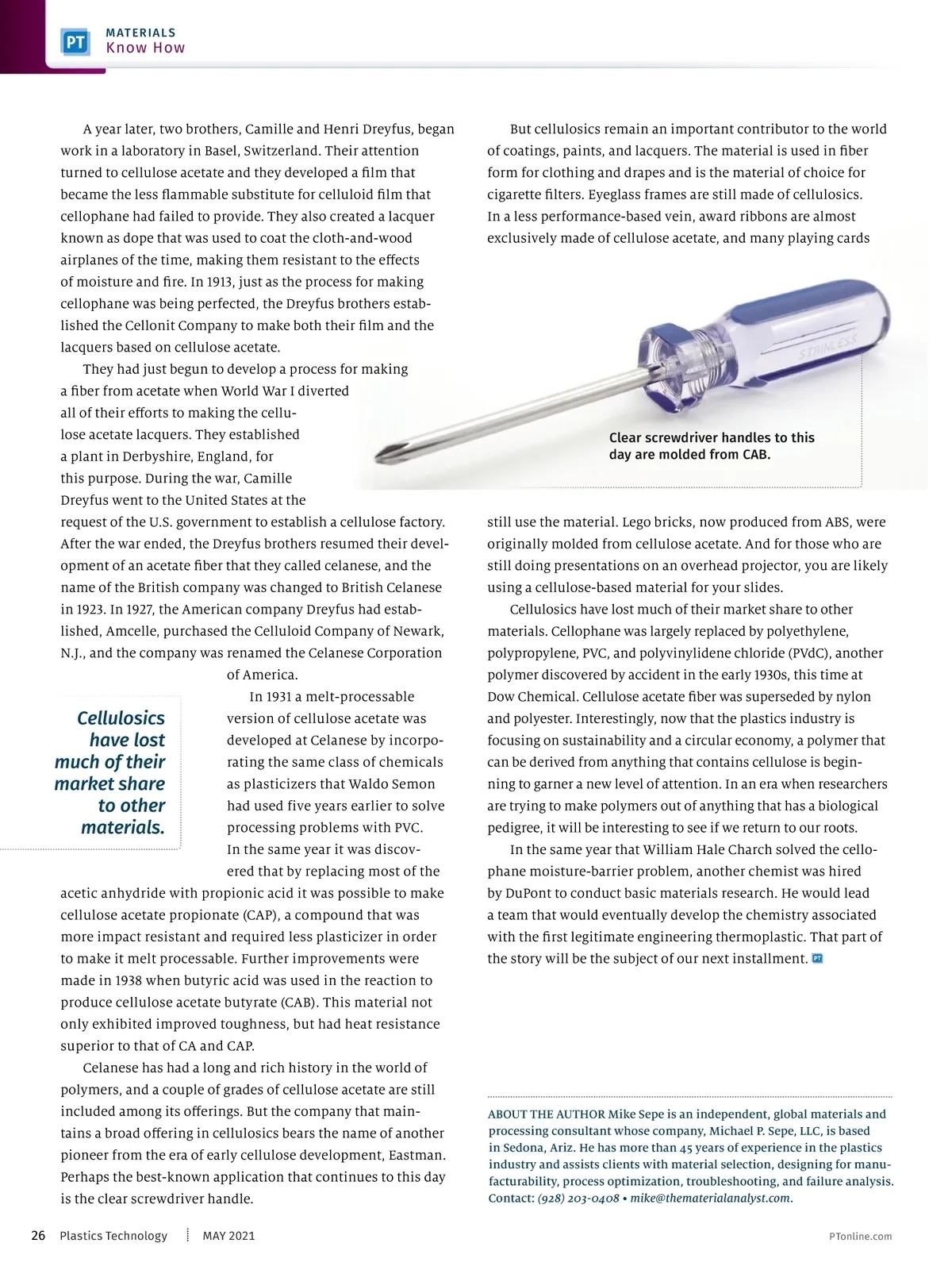 PT MATERIALS
Know How

A year later, two brothers, Camille and Henri Dreyfus, began work in a laboratory in Basel, Switzerland. Their attention turned to cellulose acetate and they developed a film that became the less flammable substitute for celluloid film that cellophane had failed to provide. They also created a lacquer known as dope that was used to coat the cloth-and-wood airplanes of the time, making them resistant to the effects of moisture and fire. In 1913, just as the process for making cellophane was being perfected, the Dreyfus brothers established the Cellonit Company to make both their film and the lacquers based on cellulose acetate.

They had just begun to develop a process for making a fiber from acetate when World War I diverted all of their efforts to making the cellulose acetate lacquers. They established a plant in Derbyshire, England, for this purpose. During the war, Camille Dreyfus went to the United States at the request of the U.S. government to establish a cellulose factory. After the war ended, the Dreyfus brothers resumed their development of an acetate fiber that they called celanese, and the name of the British company was changed to British Celanese in 1923. In 1927, the American company Dreyfus had established, Amcelle, purchased the Celluloid Company of Newark, N.J., and the company was renamed the Celanese Corporation of America.

Cellulosics have lost much of their market share to other materials.

In 1931 a melt-processable version of cellulose acetate was developed at Celanese by incorporating the same class of chemicals as plasticizers that Waldo Semon had used five years earlier to solve processing problems with PVC. In the same year it was discovered that by replacing most of the acetic anhydride with propionic acid it was possible to make cellulose acetate propionate (CAP), a compound that was more impact resistant and required less plasticizer in order to make it melt processable. Further improvements were made in 1938 when butyric acid was used in the reaction to produce cellulose acetate butyrate (CAB). This material not only exhibited improved toughness, but had heat resistance superior to that of CA and CAP.

Celanese has had a long and rich history in the world of polymers, and a couple of grades of cellulose acetate are still included among its offerings. But the company that maintains a broad offering in cellulosics bears the name of another pioneer from the era of early cellulose development, Eastman. Perhaps the best-known application that continues to this day is the clear screwdriver handle.

But cellulosics remain an important contributor to the world of coatings, paints, and lacquers. The material is used in fiber form for clothing and drapes and is the material of choice for cigarette filters. Eyeglass frames are still made of cellulosics. In a less performance-based vein, award ribbons are almost exclusively made of cellulose acetate, and many playing cards

STAINLESS

Clear screwdriver handles to this day are molded from CAB.

still use the material. Lego bricks, now produced from ABS, were originally molded from cellulose acetate. And for those who are still doing presentations on an overhead projector, you are likely using a cellulose-based material for your slides.

Cellulosics have lost much of their market share to other materials. Cellophane was largely replaced by polyethylene, polypropylene, PVC, and polyvinylidene chloride (PVdC), another polymer discovered by accident in the early 1930s, this time at Dow Chemical. Cellulose acetate fiber was superseded by nylon and polyester. Interestingly, now that the plastics industry is focusing on sustainability and a circular economy, a polymer that can be derived from anything that contains cellulose is beginning to garner a new level of attention. In an era when researchers are trying to make polymers out of anything that has a biological pedigree, it will be interesting to see if we return to our roots.

In the same year that William Hale Charch solved the cellophane moisture-barrier problem, another chemist was hired by DuPont to conduct basic materials research. He would lead a team that would eventually develop the chemistry associated with the first legitimate engineering thermoplastic. That part of the story will be the subject of our next installment. PT

ABOUT THE AUTHOR Mike Sepe is an independent, global materials and processing consultant whose company, Michael P. Sepe, LLC, is based in Sedona, Ariz. He has more than 45 years of experience in the plastics industry and assists clients with material selection, designing for manufacturability, process optimization, troubleshooting, and failure analysis. Contact: (928) 203-0408 • mike@thematerialanalyst.com.

26 Plastics Technology MAY 2021 PTonline.com